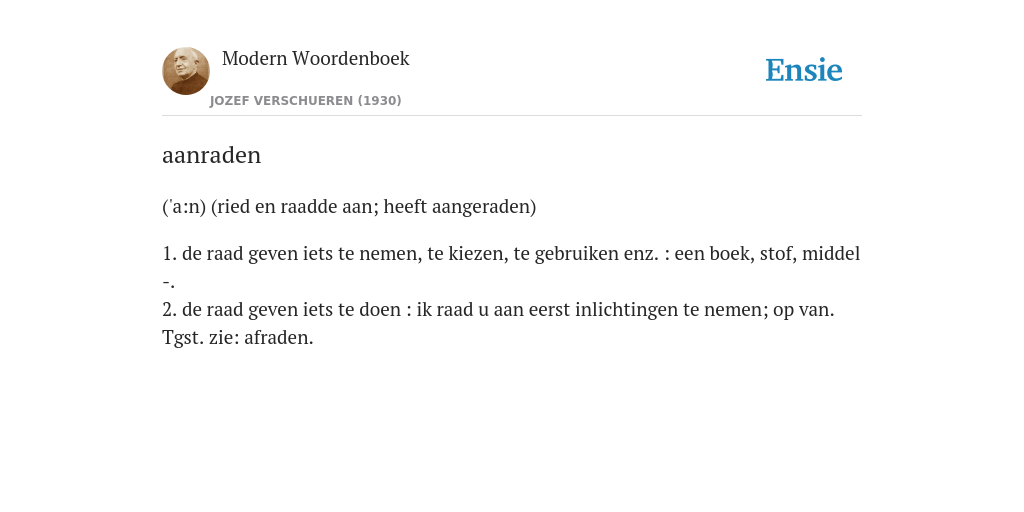 Modern Woordenboek
JOZEF VERSCHUEREN (1930)

Ensie

aanraden

('a:n) (ried en raadde aan; heeft aangeraden)

1. de raad geven iets te nemen, te kiezen, te gebruiken enz. : een boek, stof, middel -.
2. de raad geven iets te doen : ik raad u aan eerst inlichtingen te nemen; op van. Tgst. zie: afraden.